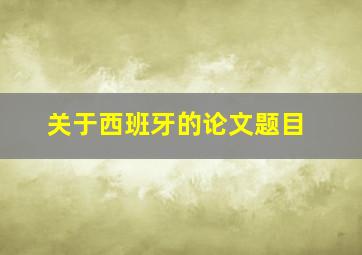 关于西班牙的论文题目